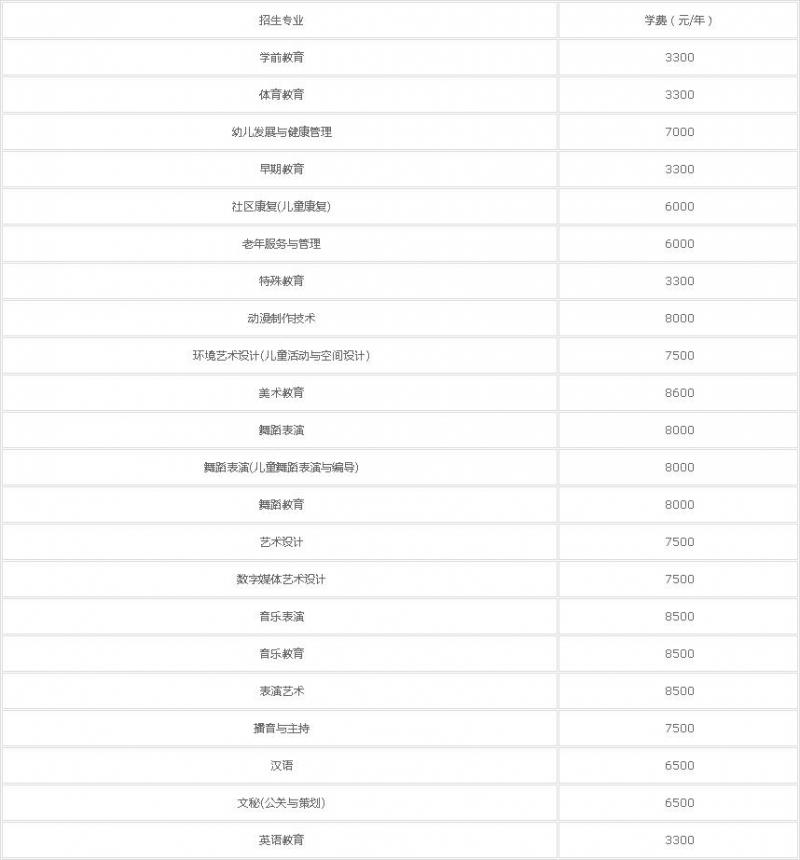 | 招生专业 | 学费（元/年） |
|---|---|
| 学前教育 | 3300 |
| 体育教育 | 3300 |
| 幼儿发展与健康管理 | 7000 |
| 早期教育 | 3300 |
| 社区康复(儿童康复) | 6000 |
| 老年服务与管理 | 6000 |
| 特殊教育 | 3300 |
| 动漫制作技术 | 8000 |
| 环境艺术设计(儿童活动与空间设计) | 7500 |
| 美术教育 | 8600 |
| 舞蹈表演 | 8000 |
| 舞蹈表演(儿童舞蹈表演与编导) | 8000 |
| 舞蹈教育 | 8000 |
| 艺术设计 | 7500 |
| 数字媒体艺术设计 | 7500 |
| 音乐表演 | 8500 |
| 音乐教育 | 8500 |
| 表演艺术 | 8500 |
| 播音与主持 | 7500 |
| 汉语 | 6500 |
| 文秘(公关与策划) | 6500 |
| 英语教育 | 3300 |